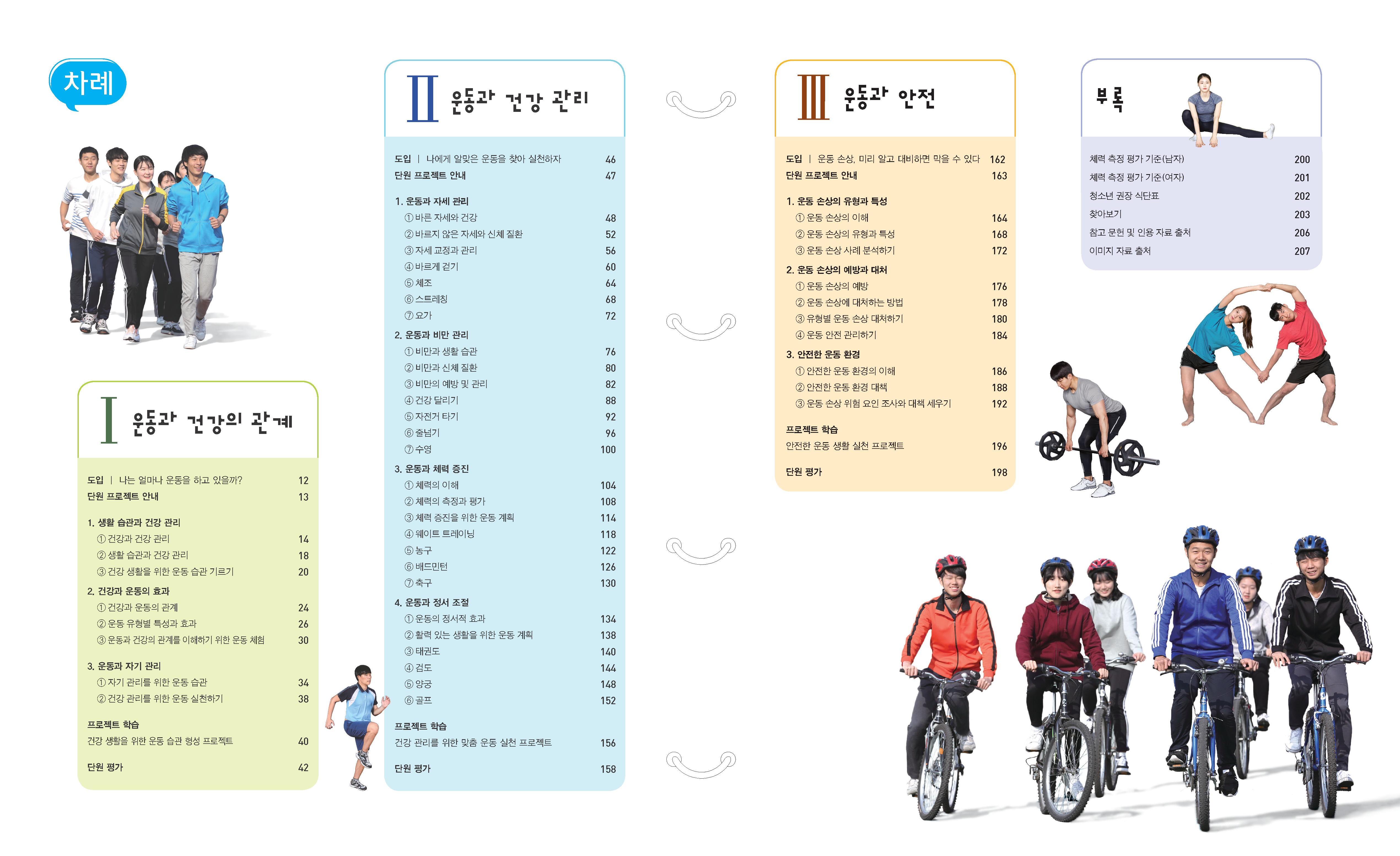 차례

I 운동과 건강의 관계

도입 | 나는 얼마나 운동을 하고 있을까? 12
단원 프로젝트 안내 13

1. 생활 습관과 건강 관리
① 건강과 건강 관리 14
② 생활 습관과 건강 관리 18
③ 건강 생활을 위한 운동 습관 기르기 20

2. 건강과 운동의 효과
① 건강과 운동의 관계 24
② 운동 유형별 특성과 효과 26
③ 운동과 건강의 관계를 이해하기 위한 운동 체험 30

3. 운동과 자기 관리
① 자기 관리를 위한 운동 습관 34
② 건강 관리를 위한 운동 실천하기 38

프로젝트 학습
건강 생활을 위한 운동 습관 형성 프로젝트 40

단원 평가 42

II 운동과 건강 관리

도입 | 나에게 알맞은 운동을 찾아 실천하자 46
단원 프로젝트 안내 47

1. 운동과 자세 관리
① 바른 자세와 건강 48
② 바르지 않은 자세와 신체 질환 52
③ 자세 교정과 관리 56
④ 바르게 걷기 60
⑤ 체조 64
⑥ 스트레칭 68
⑦ 요가 72

2. 운동과 비만 관리
① 비만과 생활 습관 76
② 비만과 신체 질환 80
③ 비만의 예방 및 관리 82
④ 건강 달리기 88
⑤ 자전거 타기 92
⑥ 줄넘기 96
⑦ 수영 100

3. 운동과 체력 증진
① 체력의 이해 104
② 체력의 측정과 평가 108
③ 체력 증진을 위한 운동 계획 114
④ 웨이트 트레이닝 118
⑤ 농구 122
⑥ 배드민턴 126
⑦ 축구 130

4. 운동과 정서 조절
① 운동의 정서적 효과 134
② 활력 있는 생활을 위한 운동 계획 138
③ 태권도 140
④ 검도 144
⑤ 양궁 148
⑥ 골프 152

프로젝트 학습
건강 관리를 위한 맞춤 운동 실천 프로젝트 156

단원 평가 158

III 운동과 안전

도입 | 운동 손상, 미리 알고 대비하면 막을 수 있다 162
단원 프로젝트 안내 163

1. 운동 손상의 유형과 특성
① 운동 손상의 이해 164
② 운동 손상의 유형과 특성 168
③ 운동 손상 사례 분석하기 172

2. 운동 손상의 예방과 대처
① 운동 손상의 예방 176
② 운동 손상에 대처하는 방법 178
③ 유형별 운동 손상 대처하기 180
④ 운동 안전 관리하기 184

3. 안전한 운동 환경
① 안전한 운동 환경의 이해 186
② 안전한 운동 환경 대책 188
③ 운동 손상 위험 요인 조사와 대책 세우기 192

프로젝트 학습
안전한 운동 생활 실천 프로젝트 196

단원 평가 198

부록

체력 측정 평가 기준(남자) 200
체력 측정 평가 기준(여자) 201
청소년 권장 식단표 202
찾아보기 203
참고 문헌 및 인용 자료 출처 206
이미지 자료 출처 207